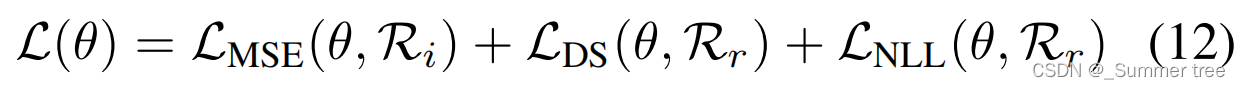 $\mathcal{L}(\theta) = \mathcal{L}_{\text{MSE}}(\theta, \mathcal{R}_i) + \mathcal{L}_{\text{DS}}(\theta, \mathcal{R}_r) + \mathcal{L}_{\text{NLL}}(\theta, \mathcal{R}_r)$ (12)

CSDN @_Summer tree